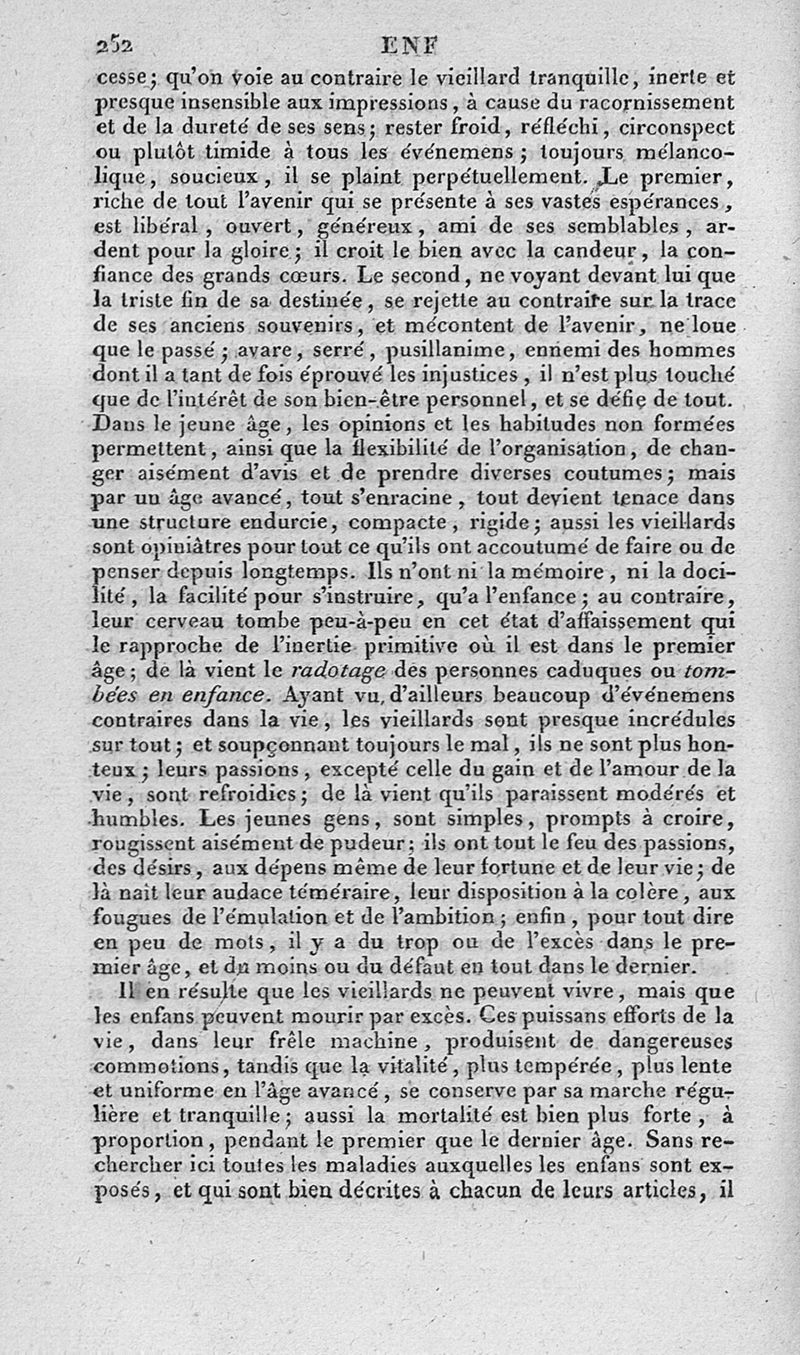 252 ENF

cesse; qu'on voie au contraire le vieillard tranquille, inerte et presque insensible aux impressions, à cause du racornissement et de la dureté de ses sens; rester froid, réfléchi, circonspect ou plutôt timide à tous les événemens; toujours mélancolique, soucieux, il se plaint perpétuellement. Le premier, riche de tout l'avenir qui se présente à ses vastes espérances, est libéral, ouvert, généreux, ami de ses semblables, ardent pour la gloire; il croit le bien avec la candeur, la confiance des grands cœurs. Le second, ne voyant devant lui que la triste fin de sa destinée, se rejette au contraire sur la trace de ses anciens souvenirs, et mécontent de l'avenir, ne loue que le passé; avare, serré, pusillanime, ennemi des hommes dont il a tant de fois éprouvé les injustices, il n'est plus touché que de l'intérêt de son bien-être personnel, et se défie de tout. Dans le jeune âge, les opinions et les habitudes non formées permettent, ainsi que la flexibilité de l'organisation, de changer aisément d'avis et de prendre diverses coutumes; mais par un âge avancé, tout s'enracine, tout devient tenace dans une structure endurcie, compacte, rigide; aussi les vieillards sont opiniâtres pour tout ce qu'ils ont accoutumé de faire ou de penser depuis longtemps. Ils n'ont ni la mémoire, ni la docilité, la facilité pour s'instruire, qu'a l'enfance; au contraire, leur cerveau tombe peu-à-peu en cet état d'affaissement qui le rapproche de l'inertie primitive où il est dans le premier âge; de là vient le radotage des personnes caduques ou tombées en enfance. Ayant vu, d'ailleurs beaucoup d'événemens contraires dans la vie, les vieillards sont presque incrédules sur tout; et soupçonnant toujours le mal, ils ne sont plus honteux; leurs passions, excepté celle du gain et de l'amour de la vie, sont refroidies; de là vient qu'ils paraissent modérés et humbles. Les jeunes gens, sont simples, prompts à croire, rougissent aisément de pudeur; ils ont tout le feu des passions, des désirs, aux dépens même de leur fortune et de leur vie; de là naît leur audace téméraire, leur disposition à la colère, aux fougues de l'émulation et de l'ambition; enfin, pour tout dire en peu de mots, il y a du trop ou de l'excès dans le premier âge, et du moins ou du défaut en tout dans le dernier.

Il en résulte que les vieillards ne peuvent vivre, mais que les enfans peuvent mourir par excès. Ces puissans efforts de la vie, dans leur frêle machine, produisent de dangereuses commotions, tandis que la vitalité, plus tempérée, plus lente et uniforme en l'âge avancé, se conserve par sa marche régulière et tranquille; aussi la mortalité est bien plus forte, à proportion, pendant le premier que le dernier âge. Sans rechercher ici toutes les maladies auxquelles les enfans sont exposés, et qui sont bien décrites à chacun de leurs articles, il